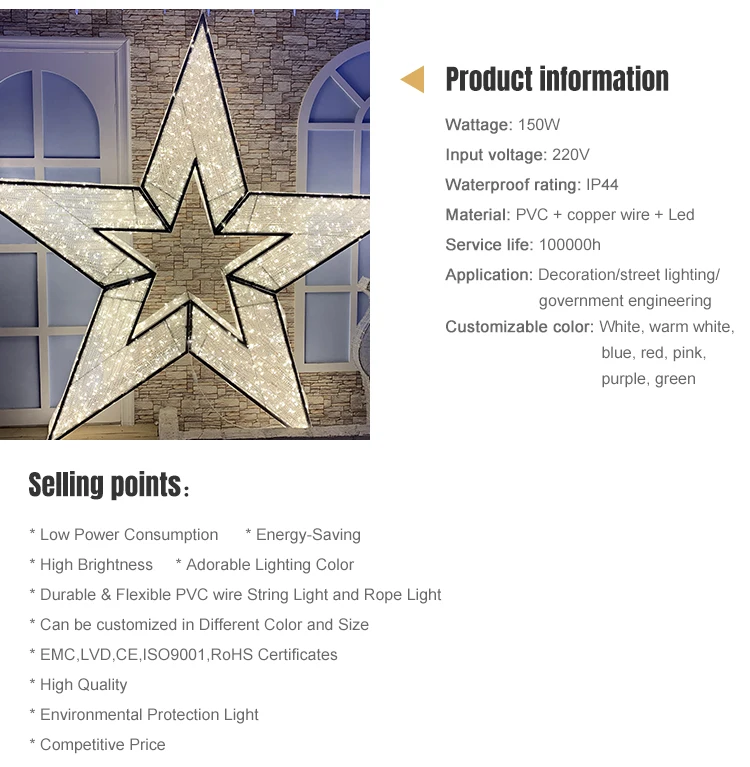 Product information

Wattage: 150W
Input voltage: 220V
Waterproof rating: IP44
Material: PVC + copper wire + Led
Service life: 100000h
Application: Decoration/street lighting/ government engineering
Customizable color: White, warm white, blue, red, pink, purple, green

Selling points:

* Low Power Consumption * Energy-Saving
* High Brightness * Adorable Lighting Color
* Durable & Flexible PVC wire String Light and Rope Light
* Can be customized in Different Color and Size
* EMC,LVD,CE,ISO9001,RoHS Certificates
* High Quality
* Environmental Protection Light
* Competitive Price